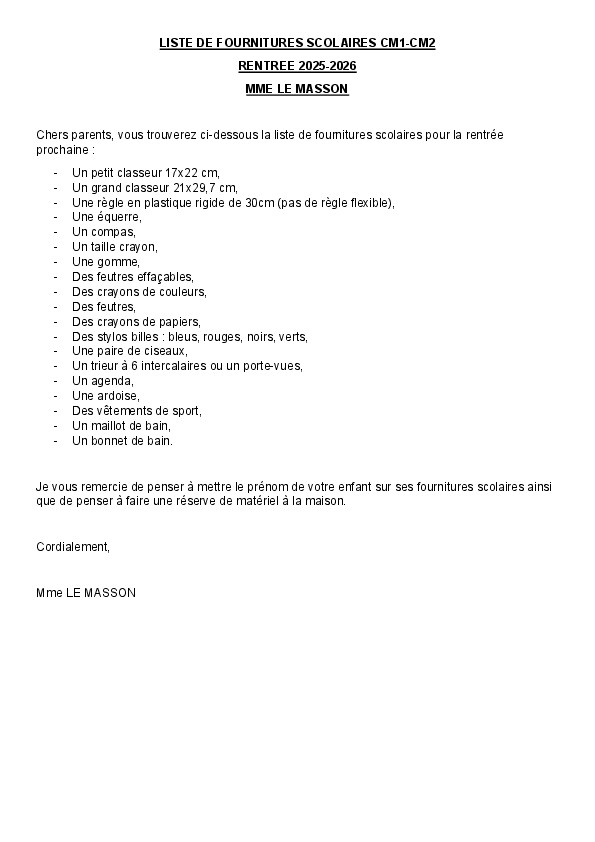 LISTE DE FOURNITURES SCOLAIRES CM1-CM2

RENTREE 2025-2026

MME LE MASSON

Chers parents, vous trouverez ci-dessous la liste de fournitures scolaires pour la rentrée prochaine :

- Un petit classeur 17x22 cm,
- Un grand classeur 21x29,7 cm,
- Une règle en plastique rigide de 30cm (pas de règle flexible),
- Une équerre,
- Un compas,
- Un taille crayon,
- Une gomme,
- Des feutres effaçables,
- Des crayons de couleurs,
- Des feutres,
- Des crayons de papiers,
- Des stylos billes : bleus, rouges, noirs, verts,
- Une paire de ciseaux,
- Un trieur à 6 intercalaires ou un porte-vues,
- Un agenda,
- Une ardoise,
- Des vêtements de sport,
- Un maillot de bain,
- Un bonnet de bain.

Je vous remercie de penser à mettre le prénom de votre enfant sur ses fournitures scolaires ainsi que de penser à faire une réserve de matériel à la maison.

Cordialement,

Mme LE MASSON